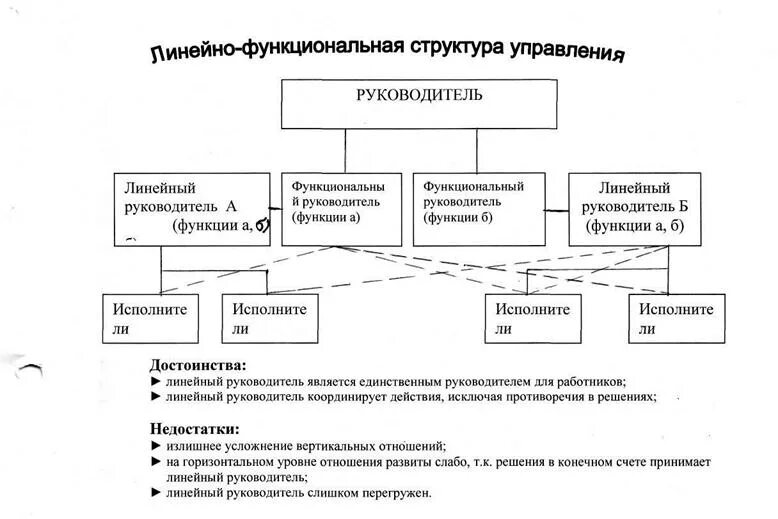 Линейно-функциональная структура управления

РУКОВОДИТЕЛЬ

Линейный руководитель А (функции а, б)

Функциональный руководитель (функции а)

Функциональный руководитель (функции б)

Линейный руководитель Б (функции а, б)

Исполнители

Исполнители

Исполнители

Исполнители

Достоинства:
► линейный руководитель является единственным руководителем для работников;
► линейный руководитель координирует действия, исключая противоречия в решениях;

Недостатки:
► излишнее усложнение вертикальных отношений;
► на горизонтальном уровне отношения развиты слабо, т.к. решения в конечном счете принимает линейный руководитель;
► линейный руководитель слишком перегружен.